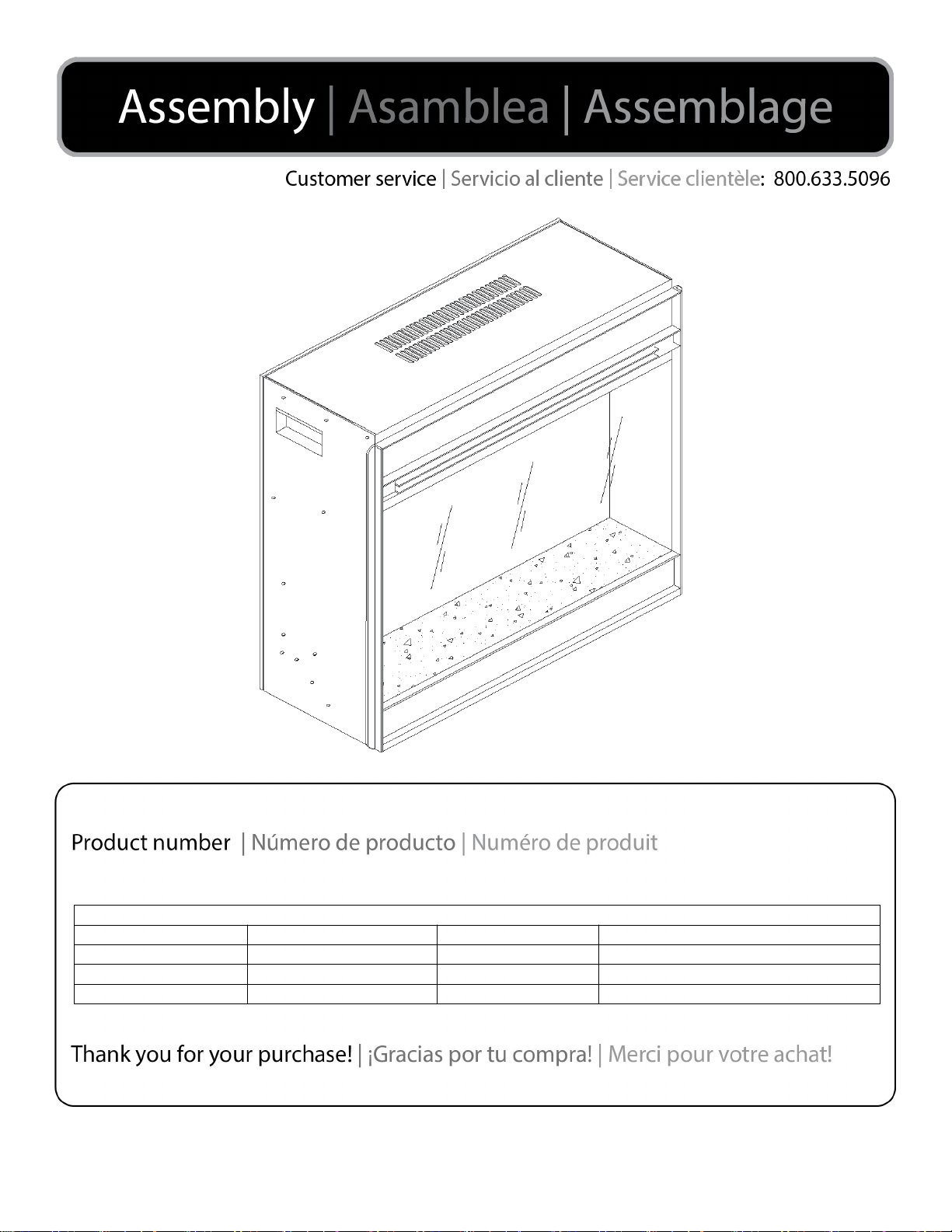 Assembly | Asamblea | Assemblage

Customer service | Servicio al cliente | Service clientèle: 800.633.5096

Product number | Número de producto | Numéro de produit

Thank you for your purchase! | ¡Gracias por tu compra! | Merci pour votre achat!